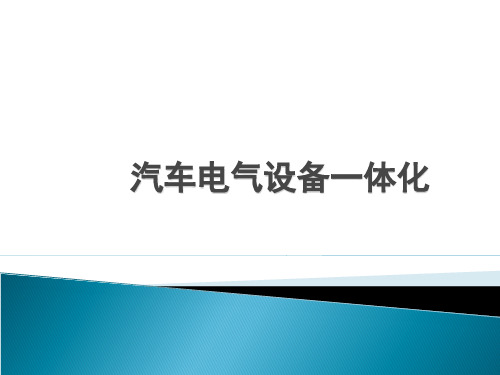 汽车电气设备一体化